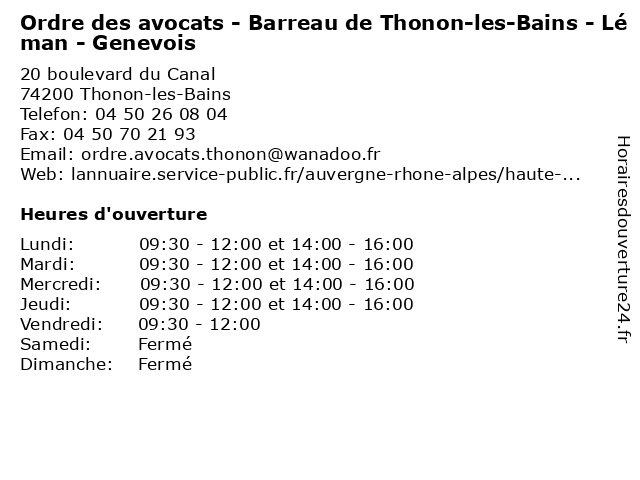 Ordre des avocats - Barreau de Thonon-les-Bains - Léman - Genevois

20 boulevard du Canal
74200 Thonon-les-Bains
Telefon: 04 50 26 08 04
Fax: 04 50 70 21 93
Email: ordre.avocats.thonon@wanadoo.fr
Web: lannuaire.service-public.fr/auvergne-rhone-alpes/haute-...

Heures d'ouverture

| | |
|---|---|
| Lundi: | 09:30 - 12:00 et 14:00 - 16:00 |
| Mardi: | 09:30 - 12:00 et 14:00 - 16:00 |
| Mercredi: | 09:30 - 12:00 et 14:00 - 16:00 |
| Jeudi: | 09:30 - 12:00 et 14:00 - 16:00 |
| Vendredi: | 09:30 - 12:00 |
| Samedi: | Fermé |
| Dimanche: | Fermé |

Horairesdouverture24.fr